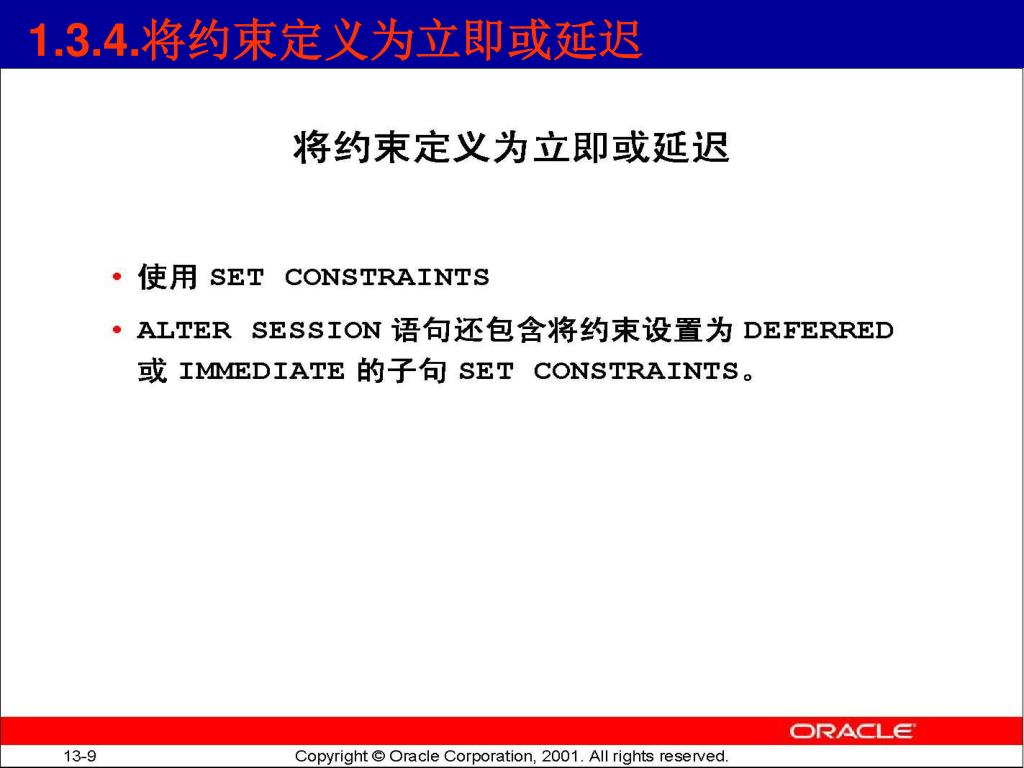 1.3.4.将约束定义为立即或延迟

将约束定义为立即或延迟

• 使用 SET CONSTRAINTS
• ALTER SESSION 语句还包含将约束设置为 DEFERRED 或 IMMEDIATE 的子句 SET CONSTRAINTS。

ORACLE

13-9

Copyright © Oracle Corporation, 2001. All rights reserved.